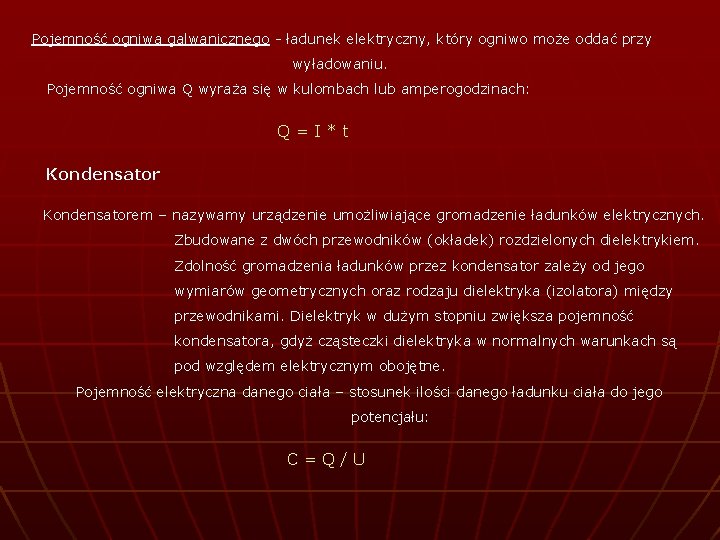 Pojemność ogniwa galwanicznego - ładunek elektryczny, który ogniwo może oddać przy wyładowaniu.

Pojemność ogniwa Q wyraża się w kulombach lub amperogodzinach:

$Q = I * t$

Kondensator

Kondensatorem – nazywamy urządzenie umożliwiające gromadzenie ładunków elektrycznych. Zbudowane z dwóch przewodników (okładek) rozdzielonych dielektrykiem. Zdolność gromadzenia ładunków przez kondensator zależy od jego wymiarów geometrycznych oraz rodzaju dielektryka (izolatora) między przewodnikami. Dielektryk w dużym stopniu zwiększa pojemność kondensatora, gdyż cząsteczki dielektryka w normalnych warunkach są pod względem elektrycznym obojętne.

Pojemność elektryczna danego ciała – stosunek ilości danego ładunku ciała do jego potencjału:

$C = Q / U$